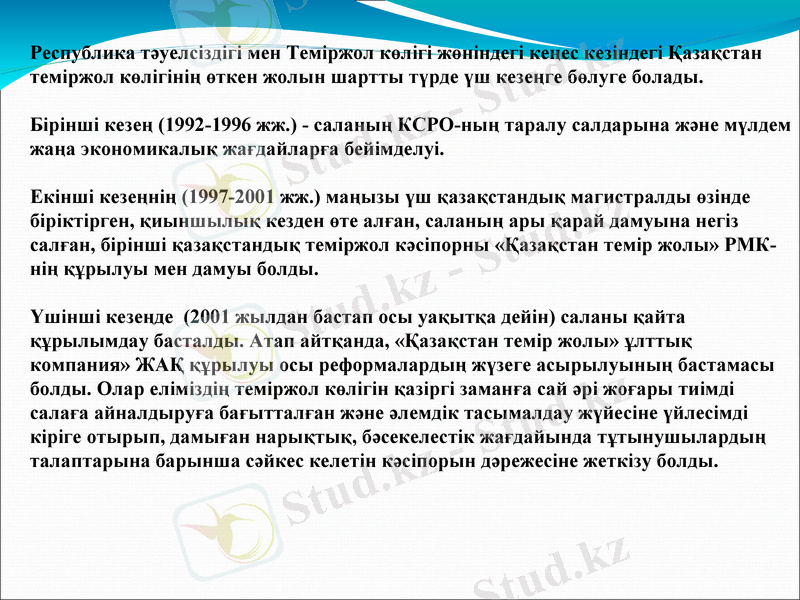 Республика тәуелсіздігі мен Теміржол көлігі жөніндегі кеңес кезіндегі Қазақстан теміржол көлігінің өткен жолын шартты түрде үш кезеңге бөлуге болады.

Бірінші кезең (1992-1996 жж.) - саланың КСРО-ның таралу салдарына және мүлдем жаңа экономикалық жағдайларға бейімделуі.

Екінші кезеңнің (1997-2001 жж.) маңызы үш қазақстандық магистралды өзінде біріктірген, қиыншылық кезден өте алған, саланың ары қарай дамуына негіз салған, бірінші қазақстандық теміржол кәсіпорны «Қазақстан темір жолы» РМК-нің құрылуы мен дамуы болды.

Үшінші кезеңде (2001 жылдан бастап осы уақытқа дейін) саланы қайта құрылымдау басталды. Атап айтқанда, «Қазақстан темір жолы» ұлттық компания» ЖАҚ құрылуы осы реформалардың жүзеге асырылуының бастамасы болды. Олар еліміздің теміржол көлігін қазіргі заманға сай әрі жоғары тиімді салаға айналдыруға бағытталған және әлемдік тасымалдау жүйесіне үйлесімді кіріге отырып, дамыған нарықтық, бәсекелестік жағдайында тұтынушылардың талаптарына барынша сәйкес келетін кәсіпорын дәрежесіне жеткізу болды.

Stud.kz - Stud.kz
Stud.kz - Stud.kz
Stud.kz - Stud.kz
Stud.kz